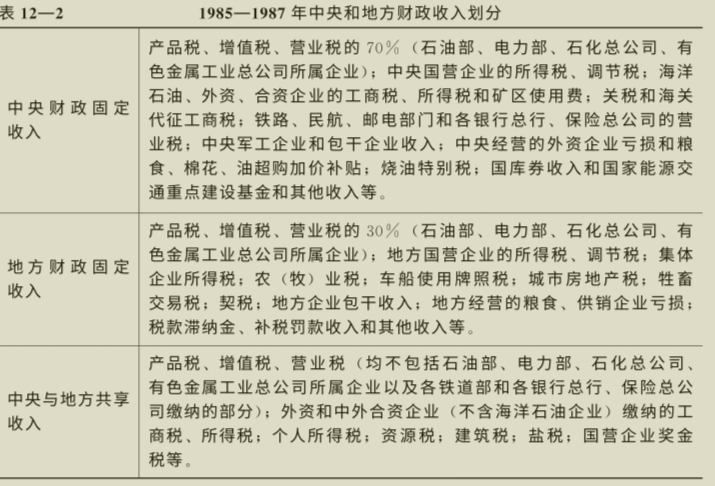 表 12—2　　1985—1987 年中央和地方财政收入划分

| | |
|---|---|
| 中央财政固定收入 | 产品税、增值税、营业税的 70%（石油部、电力部、石化总公司、有色金属工业总公司所属企业）；中央国营企业的所得税、调节税；海洋石油、外资、合资企业的工商税、所得税和矿区使用费；关税和海关代征工商税；铁路、民航、邮电部门和各银行总行、保险总公司的营业税；中央军工企业和包干企业收入；中央经营的外资企业亏损和粮食、棉花、油超购加价补贴；烧油特别税；国库券收入和国家能源交通重点建设基金和其他收入等。 |
| 地方财政固定收入 | 产品税、增值税、营业税的 30%（石油部、电力部、石化总公司、有色金属工业总公司所属企业）；地方国营企业的所得税、调节税；集体企业所得税；农（牧）业税；车船使用牌照税；城市房地产税；牲畜交易税；契税；地方企业包干收入；地方经营的粮食、供销企业亏损；税款滞纳金、补税罚款收入和其他收入等。 |
| 中央与地方共享收入 | 产品税、增值税、营业税（均不包括石油部、电力部、石化总公司、有色金属工业总公司所属企业以及各铁道部和各银行总行、保险总公司缴纳的部分）；外资和中外合资企业（不含海洋石油企业）缴纳的工商税、所得税；个人所得税；资源税；建筑税；盐税；国营企业奖金税等。 |